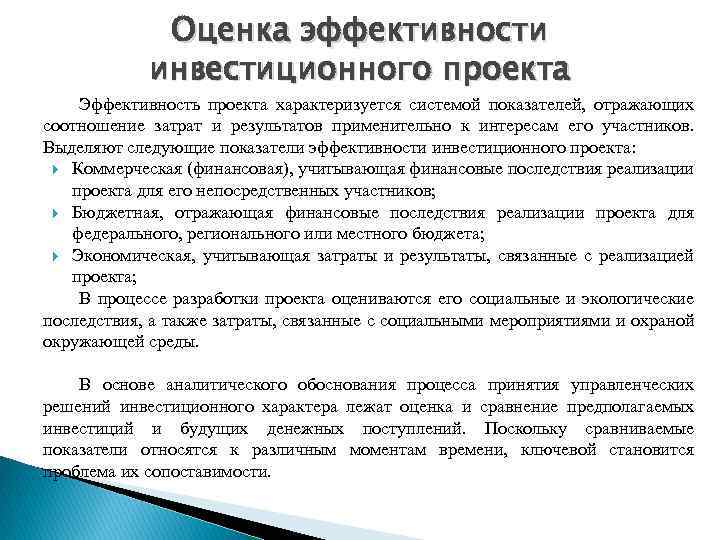 Оценка эффективности инвестиционного проекта

Эффективность проекта характеризуется системой показателей, отражающих соотношение затрат и результатов применительно к интересам его участников. Выделяют следующие показатели эффективности инвестиционного проекта:

Коммерческая (финансовая), учитывающая финансовые последствия реализации проекта для его непосредственных участников;

Бюджетная, отражающая финансовые последствия реализации проекта для федерального, регионального или местного бюджета;

Экономическая, учитывающая затраты и результаты, связанные с реализацией проекта;

В процессе разработки проекта оцениваются его социальные и экологические последствия, а также затраты, связанные с социальными мероприятиями и охраной окружающей среды.

В основе аналитического обоснования процесса принятия управленческих решений инвестиционного характера лежат оценка и сравнение предполагаемых инвестиций и будущих денежных поступлений. Поскольку сравниваемые показатели относятся к различным моментам времени, ключевой становится проблема их сопоставимости.